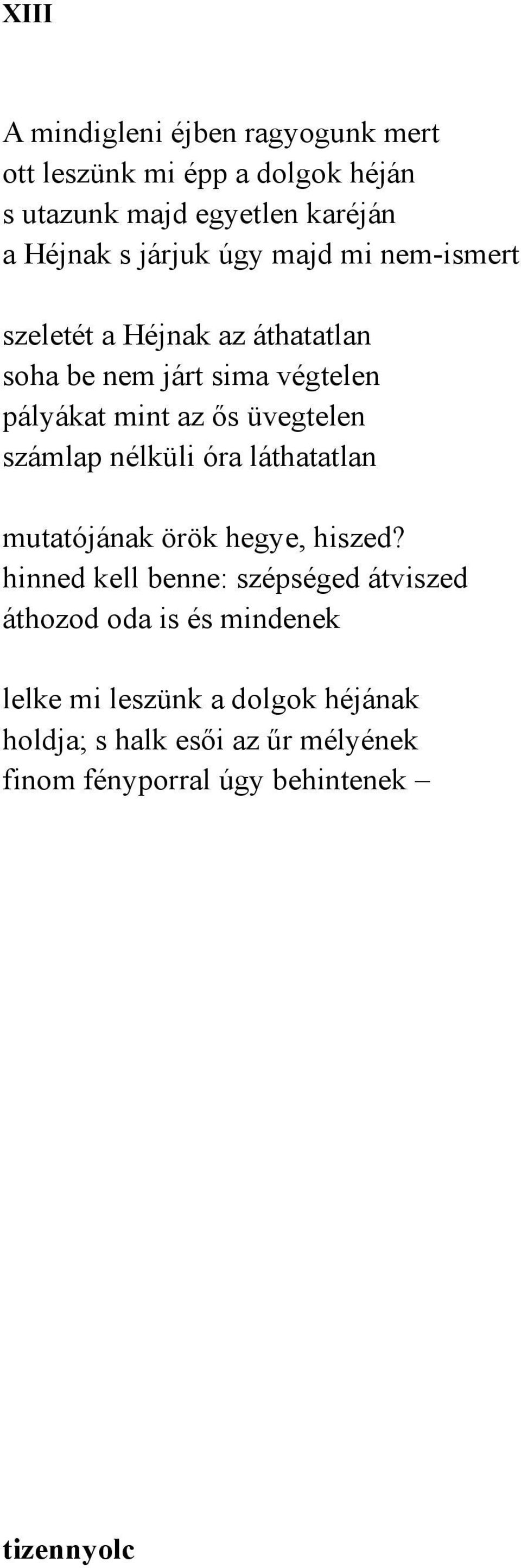 XIII

A mindigleni éjben ragyogunk mert
ott leszünk mi épp a dolgok héján
s utazunk majd egyetlen karéján
a Héjnak s járjuk úgy majd mi nem-ismert

szeletét a Héjnak az áthatatlan
soha be nem járt sima végtelen
pályákat mint az ős üvegtelen
számlap nélküli óra láthatatlan

mutatójának örök hegye, hiszed?
hinned kell benne: szépséged átviszed
áthozod oda is és mindenek

lelke mi leszünk a dolgok héjának
holdja; s halk esői az űr mélyének
finom fényporral úgy behintenek –

tizennyolc